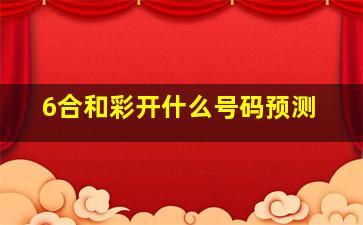 6合和彩开什么号码预测